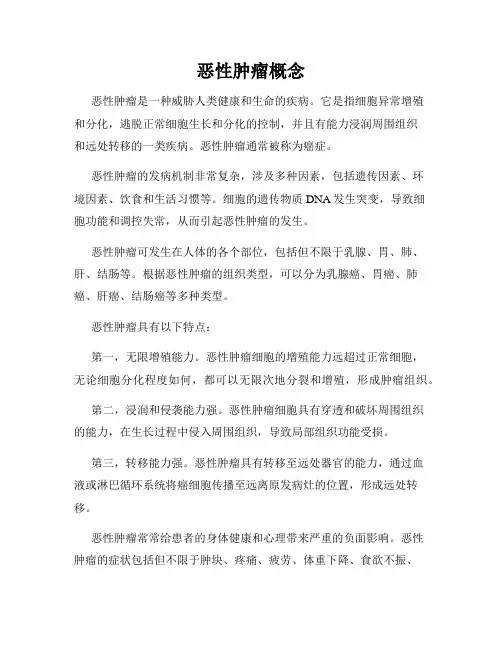 恶性肿瘤概念

恶性肿瘤是一种威胁人类健康和生命的疾病。它是指细胞异常增殖和分化，逃脱正常细胞生长和分化的控制，并且有能力浸润周围组织和远处转移的一类疾病。恶性肿瘤通常被称为癌症。

恶性肿瘤的发病机制非常复杂，涉及多种因素，包括遗传因素、环境因素、饮食和生活习惯等。细胞的遗传物质 DNA 发生突变，导致细胞功能和调控失常，从而引起恶性肿瘤的发生。

恶性肿瘤可发生在人体的各个部位，包括但不限于乳腺、胃、肺、肝、结肠等。根据恶性肿瘤的组织类型，可以分为乳腺癌、胃癌、肺癌、肝癌、结肠癌等多种类型。

恶性肿瘤具有以下特点：

第一，无限增殖能力。恶性肿瘤细胞的增殖能力远超过正常细胞，无论细胞分化程度如何，都可以无限次地分裂和增殖，形成肿瘤组织。

第二，浸润和侵袭能力强。恶性肿瘤细胞具有穿透和破坏周围组织的能力，在生长过程中侵入周围组织，导致局部组织功能受损。

第三，转移能力强。恶性肿瘤具有转移至远处器官的能力，通过血液或淋巴循环系统将癌细胞传播至远离原发病灶的位置，形成远处转移。

恶性肿瘤常常给患者的身体健康和心理带来严重的负面影响。恶性肿瘤的症状包括但不限于肿块、疼痛、疲劳、体重下降、食欲不振、